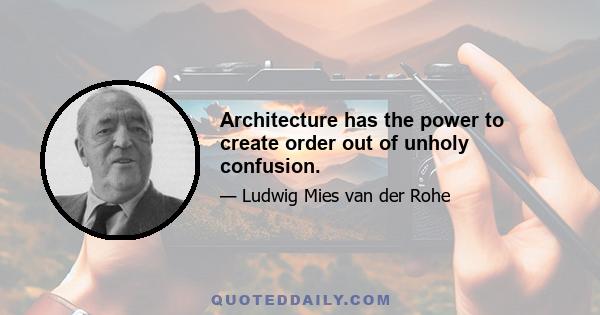 Architecture has the power to create order out of unholy confusion.

— Ludwig Mies van der Rohe

QUOTEDDAILY.COM